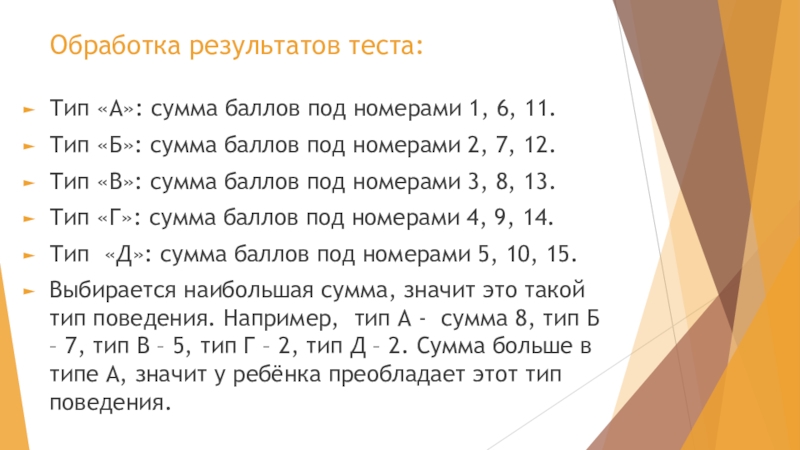 Обработка результатов теста:

► Тип «А»: сумма баллов под номерами 1, 6, 11.

► Тип «Б»: сумма баллов под номерами 2, 7, 12.

► Тип «В»: сумма баллов под номерами 3, 8, 13.

► Тип «Г»: сумма баллов под номерами 4, 9, 14.

► Тип «Д»: сумма баллов под номерами 5, 10, 15.

► Выбирается наибольшая сумма, значит это такой тип поведения. Например, тип А - сумма 8, тип Б – 7, тип В – 5, тип Г – 2, тип Д – 2. Сумма больше в типе А, значит у ребёнка преобладает этот тип поведения.